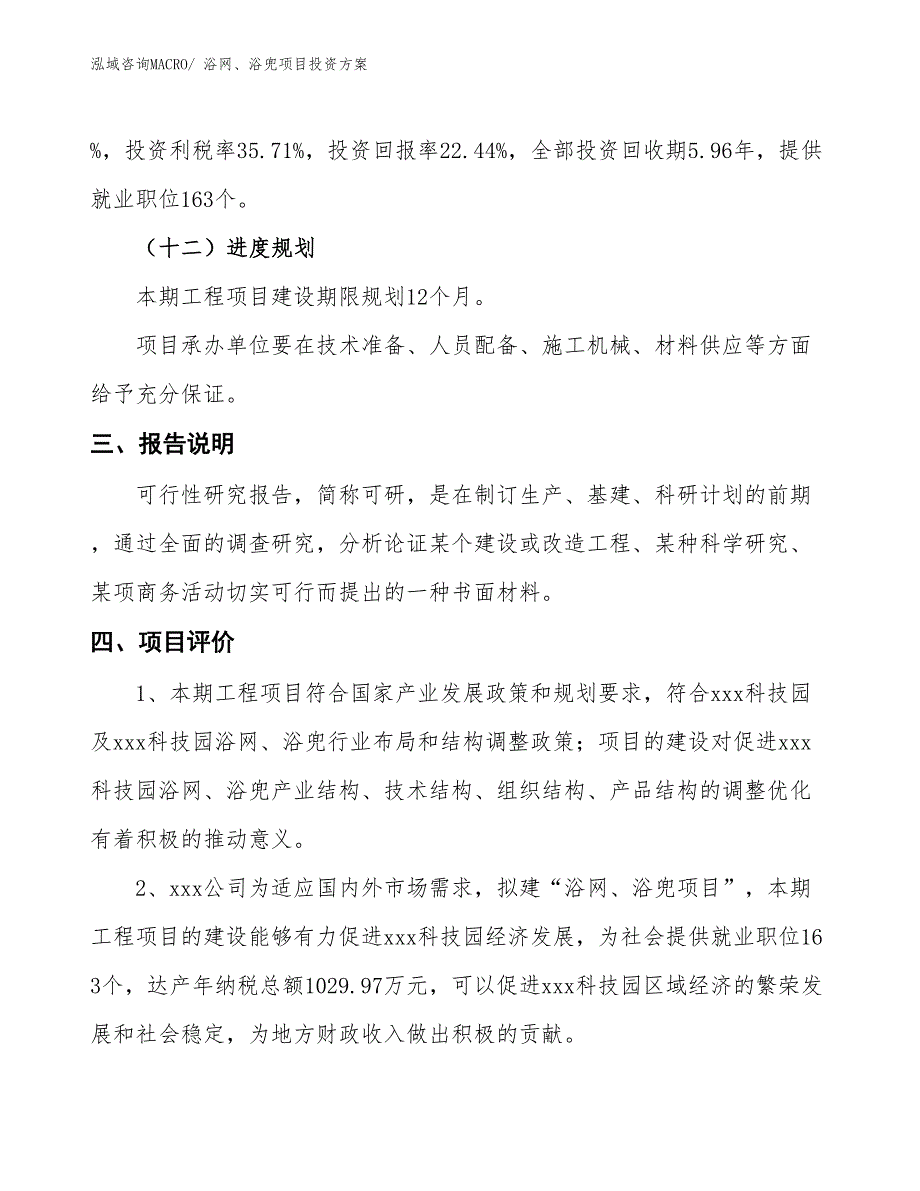 泓域咨询MACRO/ 浴网、浴兜项目投资方案

%，投资利税率35.71%，投资回报率22.44%，全部投资回收期5.96年，提供就业职位163个。

（十二）进度规划

本期工程项目建设期限规划12个月。

项目承办单位要在技术准备、人员配备、施工机械、材料供应等方面给予充分保证。

三、报告说明

可行性研究报告，简称可研，是在制订生产、基建、科研计划的前期，通过全面的调查研究，分析论证某个建设或改造工程、某种科学研究、某项商务活动切实可行而提出的一种书面材料。

四、项目评价

1、本期工程项目符合国家产业发展政策和规划要求，符合xxx科技园及xxx科技园浴网、浴兜行业布局和结构调整政策；项目的建设对促进xxx科技园浴网、浴兜产业结构、技术结构、组织结构、产品结构的调整优化有着积极的推动意义。

2、xxx公司为适应国内外市场需求，拟建“浴网、浴兜项目”，本期工程项目的建设能够有力促进xxx科技园经济发展，为社会提供就业职位163个，达产年纳税总额1029.97万元，可以促进xxx科技园区域经济的繁荣发展和社会稳定，为地方财政收入做出积极的贡献。